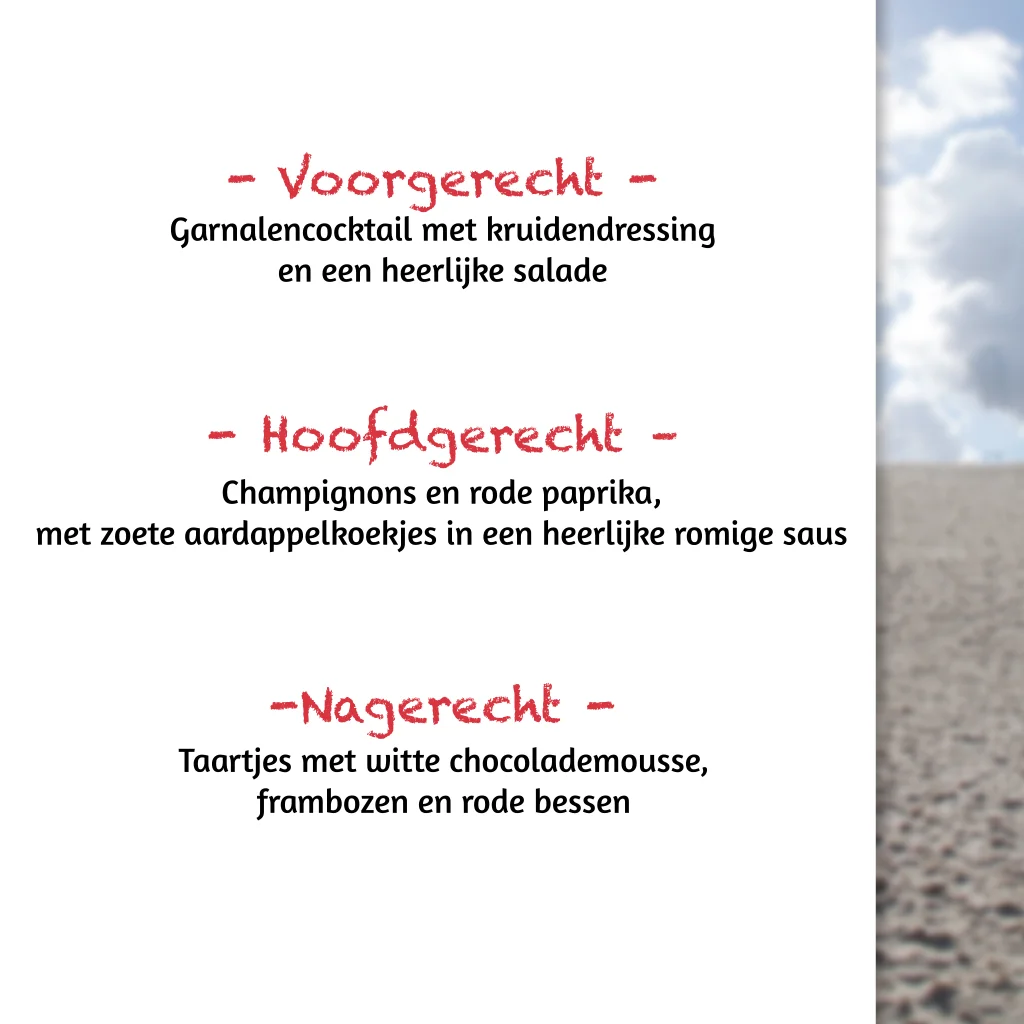 - Voorgerecht -
Garnalencocktail met kruidendressing
en een heerlijke salade

- Hoofdgerecht -
Champignons en rode paprika,
met zoete aardappelkoekjes in een heerlijke romige saus

-Nagerecht -
Taartjes met witte chocolademousse,
frambozen en rode bessen